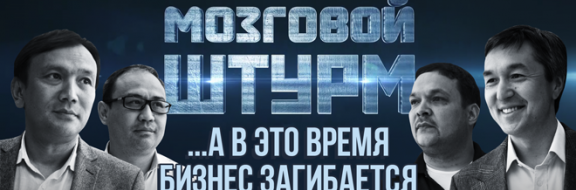 МОЗГОВОЙ ШТУРМ

...А В ЭТО ВРЕМЯ БИЗНЕС ЗАГИБАЕТСЯ